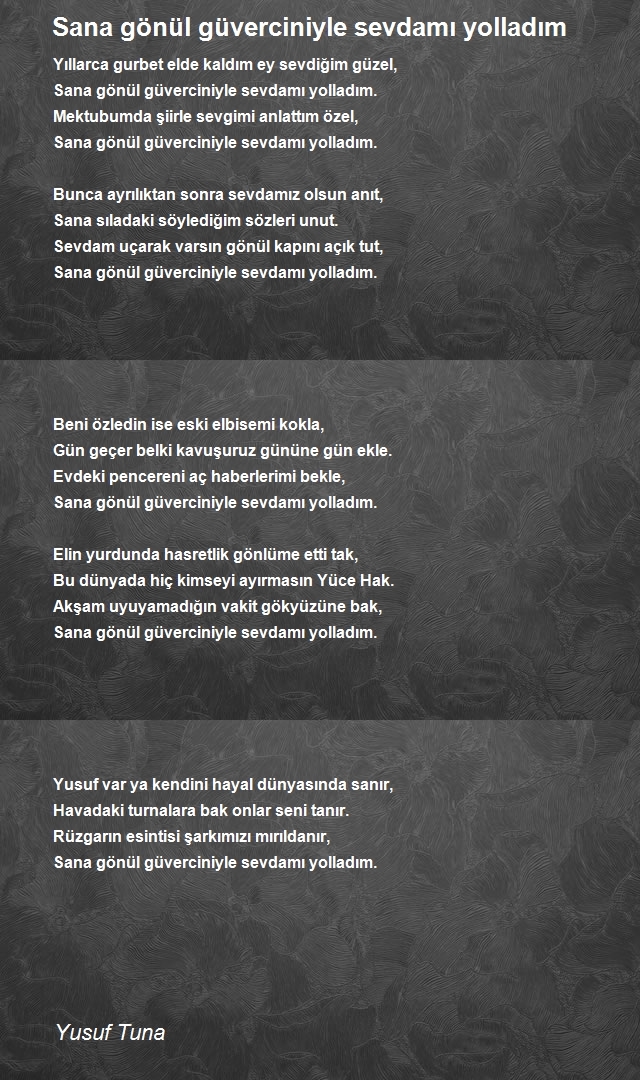 Sana gönül güverciniyle sevdamı yolladım

Yıllarca gurbet elde kaldım ey sevdiğim güzel,
Sana gönül güverciniyle sevdamı yolladım.
Mektubumda şiirle sevgimi anlattım özel,
Sana gönül güverciniyle sevdamı yolladım.

Bunca ayrılıktan sonra sevdamız olsun anıt,
Sana sıladaki söylediğim sözleri unut.
Sevdam uçarak varsın gönül kapını açık tut,
Sana gönül güverciniyle sevdamı yolladım.

Beni özledin ise eski elbisemi kokla,
Gün geçer belki kavuşuruz gününe gün ekle.
Evdeki pencereni aç haberlerimi bekle,
Sana gönül güverciniyle sevdamı yolladım.

Elin yurdunda hasretlik gönlüme etti tak,
Bu dünyada hiç kimseyi ayırmasın Yüce Hak.
Akşam uyuyamadığın vakit gökyüzüne bak,
Sana gönül güverciniyle sevdamı yolladım.

Yusuf var ya kendini hayal dünyasında sanır,
Havadaki turnalara bak onlar seni tanır.
Rüzgarın esintisi şarkımızı mırıldanır,
Sana gönül güverciniyle sevdamı yolladım.

Yusuf Tuna